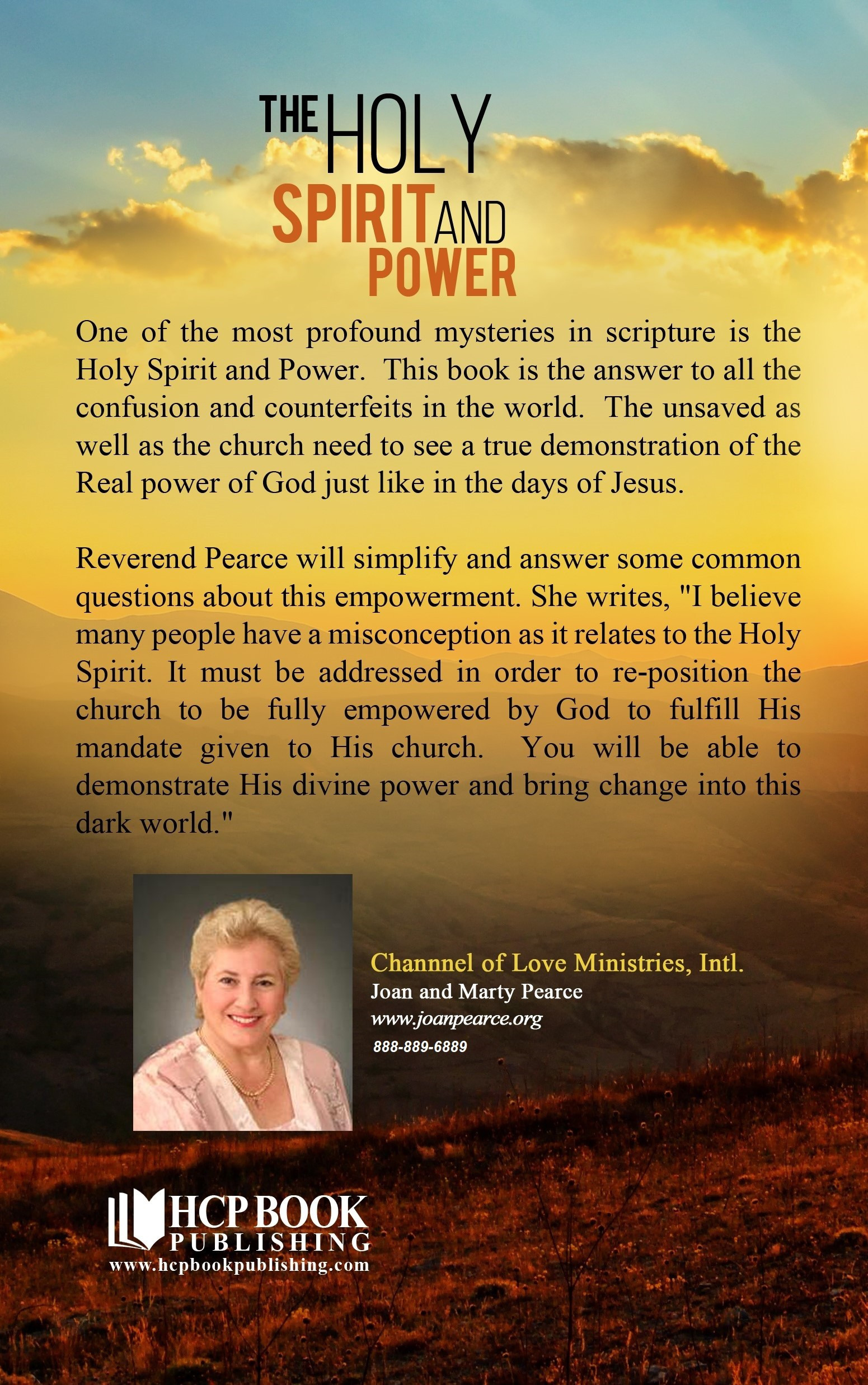 THE HOLY SPIRIT AND POWER

One of the most profound mysteries in scripture is the Holy Spirit and Power. This book is the answer to all the confusion and counterfeits in the world. The unsaved as well as the church need to see a true demonstration of the Real power of God just like in the days of Jesus.

Reverend Pearce will simplify and answer some common questions about this empowerment. She writes, "I believe many people have a misconception as it relates to the Holy Spirit. It must be addressed in order to re-position the church to be fully empowered by God to fulfill His mandate given to His church. You will be able to demonstrate His divine power and bring change into this dark world."

Channnel of Love Ministries, Intl.
Joan and Marty Pearce
www.joanpearce.org
888-889-6889

HCP BOOK PUBLISHING
www.hcpbookpublishing.com